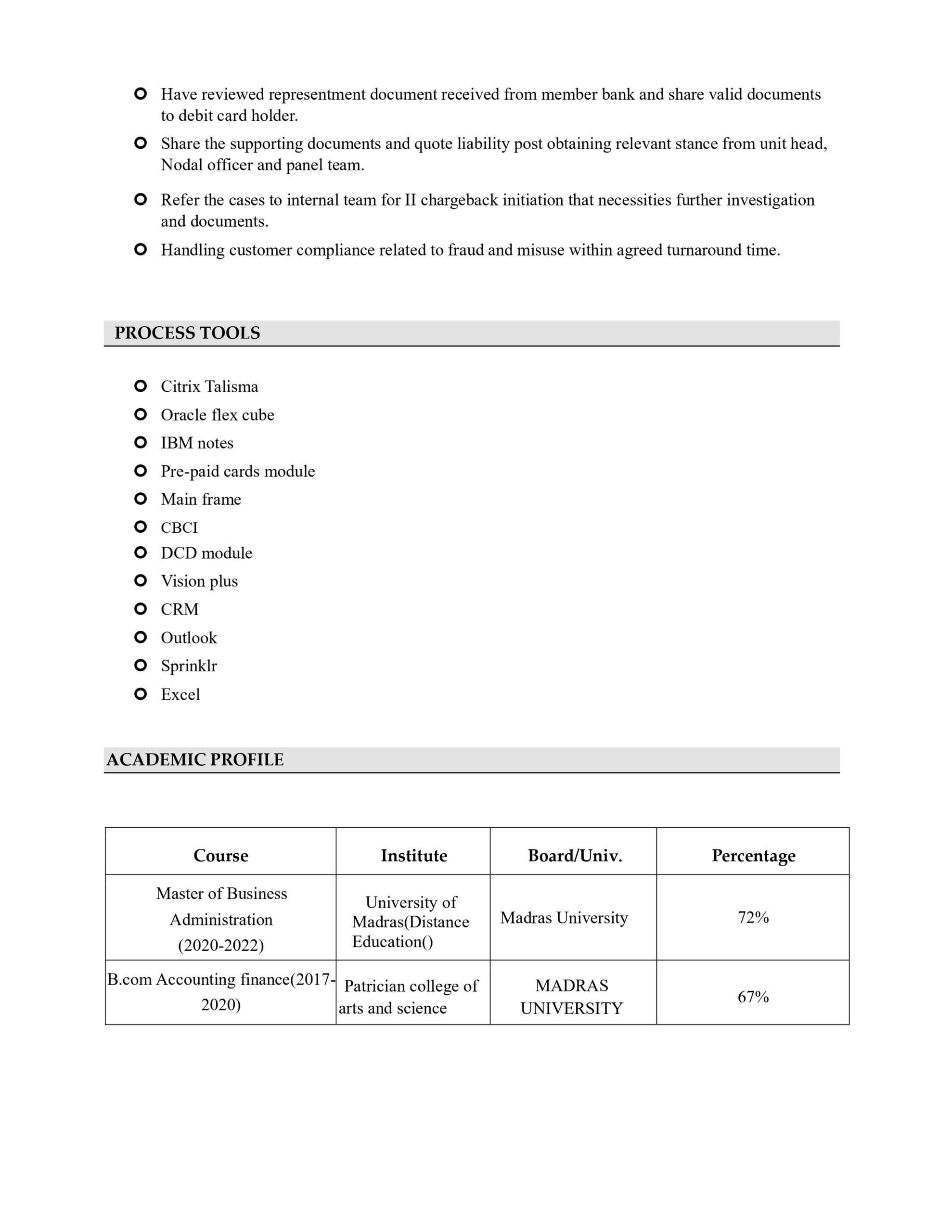 - Have reviewed representment document received from member bank and share valid documents to debit card holder.
- Share the supporting documents and quote liability post obtaining relevant stance from unit head, Nodal officer and panel team.
- Refer the cases to internal team for II chargeback initiation that necessities further investigation and documents.
- Handling customer compliance related to fraud and misuse within agreed turnaround time.

PROCESS TOOLS

- Citrix Talisma
- Oracle flex cube
- IBM notes
- Pre-paid cards module
- Main frame
- CBCI
- DCD module
- Vision plus
- CRM
- Outlook
- Sprinklr
- Excel

ACADEMIC PROFILE

| Course | Institute | Board/Univ. | Percentage |
|---|---|---|---|
| Master of Business Administration (2020-2022) | University of Madras(Distance Education() | Madras University | 72% |
| B.com Accounting finance(2017-2020) | Patrician college of arts and science | MADRAS UNIVERSITY | 67% |